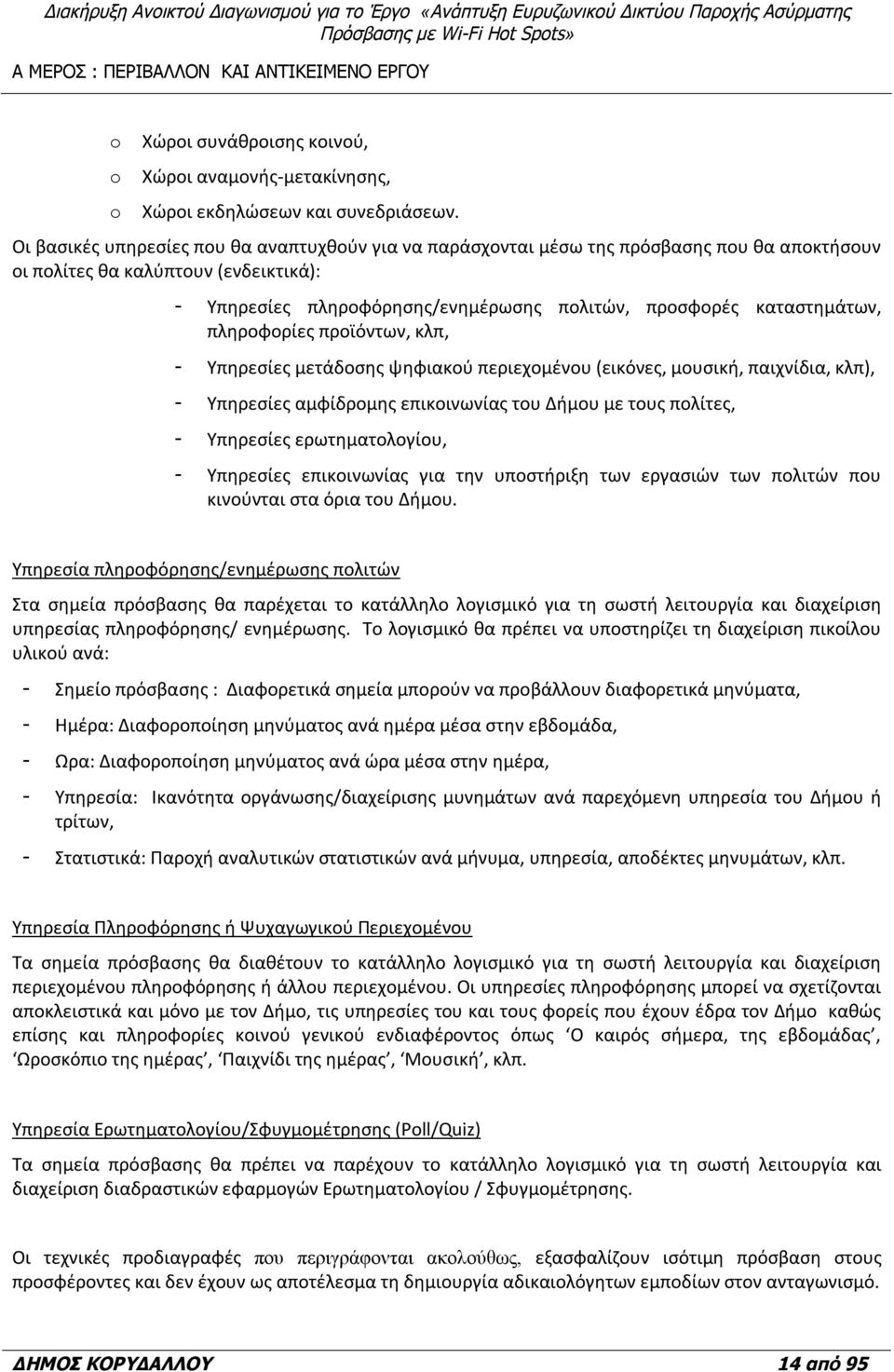 Διακήρυξη Ανοικτού Διαγωνισμού για το Έργο «Ανάπτυξη Ευρυζωνικού Δικτύου Παροχής Ασύρματης Πρόσβασης με Wi-Fi Hot Spots»

Α ΜΕΡΟΣ : ΠΕΡΙΒΑΛΛΟΝ ΚΑΙ ΑΝΤΙΚΕΙΜΕΝΟ ΕΡΓΟΥ

o Χώροι συνάθροισης κοινού,
o Χώροι αναμονής-μετακίνησης,
o Χώροι εκδηλώσεων και συνεδριάσεων.

Οι βασικές υπηρεσίες που θα αναπτυχθούν για να παράσχονται μέσω της πρόσβασης που θα αποκτήσουν οι πολίτες θα καλύπτουν (ενδεικτικά):

- Υπηρεσίες πληροφόρησης/ενημέρωσης πολιτών, προσφορές καταστημάτων, πληροφορίες προϊόντων, κλπ,
- Υπηρεσίες μετάδοσης ψηφιακού περιεχομένου (εικόνες, μουσική, παιχνίδια, κλπ),
- Υπηρεσίες αμφίδρομης επικοινωνίας του Δήμου με τους πολίτες,
- Υπηρεσίες ερωτηματολογίου,
- Υπηρεσίες επικοινωνίας για την υποστήριξη των εργασιών των πολιτών που κινούνται στα όρια του Δήμου.

Υπηρεσία πληροφόρησης/ενημέρωσης πολιτών

Στα σημεία πρόσβασης θα παρέχεται το κατάλληλο λογισμικό για τη σωστή λειτουργία και διαχείριση υπηρεσίας πληροφόρησης/ ενημέρωσης. Το λογισμικό θα πρέπει να υποστηρίζει τη διαχείριση πικοίλου υλικού ανά:

- Σημείο πρόσβασης : Διαφορετικά σημεία μπορούν να προβάλλουν διαφορετικά μηνύματα,
- Ημέρα: Διαφοροποίηση μηνύματος ανά ημέρα μέσα στην εβδομάδα,
- Ωρα: Διαφοροποίηση μηνύματος ανά ώρα μέσα στην ημέρα,
- Υπηρεσία: Ικανότητα οργάνωσης/διαχείρισης μυνημάτων ανά παρεχόμενη υπηρεσία του Δήμου ή τρίτων,
- Στατιστικά: Παροχή αναλυτικών στατιστικών ανά μήνυμα, υπηρεσία, αποδέκτες μηνυμάτων, κλπ.

Υπηρεσία Πληροφόρησης ή Ψυχαγωγικού Περιεχομένου

Τα σημεία πρόσβασης θα διαθέτουν το κατάλληλο λογισμικό για τη σωστή λειτουργία και διαχείριση περιεχομένου πληροφόρησης ή άλλου περιεχομένου. Οι υπηρεσίες πληροφόρησης μπορεί να σχετίζονται αποκλειστικά και μόνο με τον Δήμο, τις υπηρεσίες του και τους φορείς που έχουν έδρα τον Δήμο καθώς επίσης και πληροφορίες κοινού γενικού ενδιαφέροντος όπως ‘Ο καιρός σήμερα, της εβδομάδας’, ‘Ωροσκόπιο της ημέρας’, ‘Παιχνίδι της ημέρας’, ‘Μουσική’, κλπ.

Υπηρεσία Ερωτηματολογίου/Σφυγμομέτρησης (Poll/Quiz)

Τα σημεία πρόσβασης θα πρέπει να παρέχουν το κατάλληλο λογισμικό για τη σωστή λειτουργία και διαχείριση διαδραστικών εφαρμογών Ερωτηματολογίου / Σφυγμομέτρησης.

Οι τεχνικές προδιαγραφές που περιγράφονται ακολούθως, εξασφαλίζουν ισότιμη πρόσβαση στους προσφέροντες και δεν έχουν ως αποτέλεσμα τη δημιουργία αδικαιολόγητων εμποδίων στον ανταγωνισμό.

ΔΗΜΟΣ ΚΟΡΥΔΑΛΛΟΥ 14 από 95